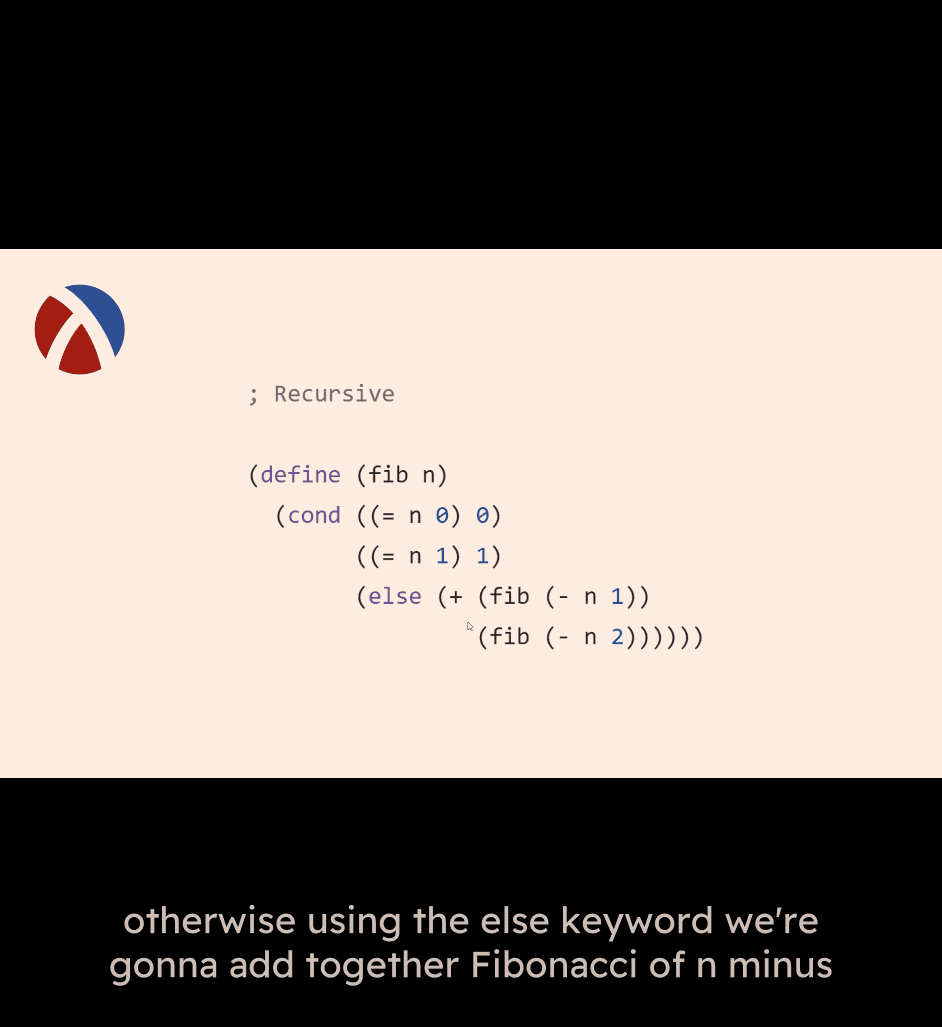 ; Recursive

(define (fib n)
  (cond ((= n 0) 0)
        ((= n 1) 1)
        (else (+ (fib (- n 1))
                 (fib (- n 2))))))

otherwise using the else keyword we're gonna add together Fibonacci of n minus